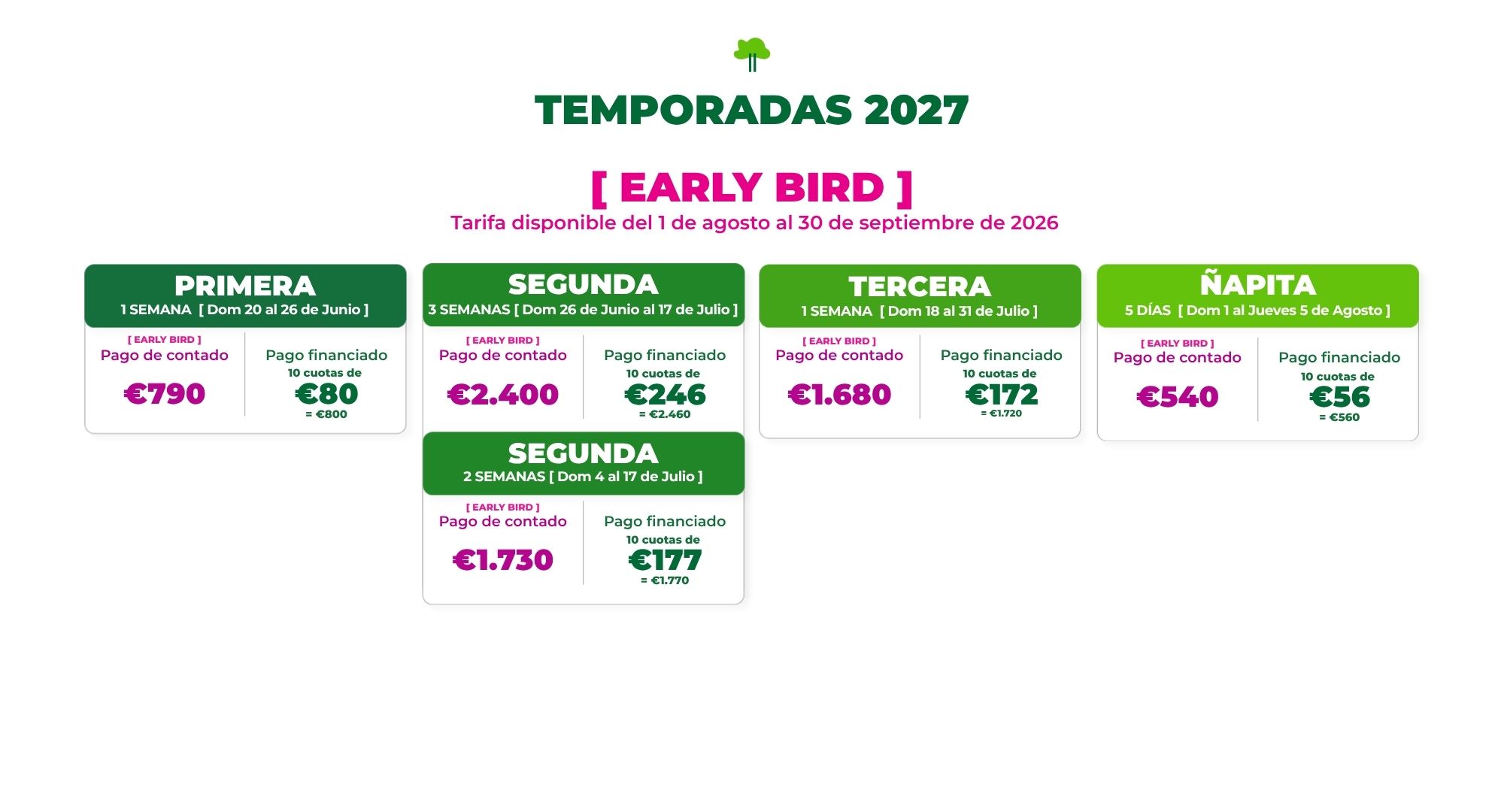 TEMPORADAS 2027

[ EARLY BIRD ]
Tarifa disponible del 1 de agosto al 30 de septiembre de 2026

PRIMERA
1 SEMANA [ Dom 20 al 26 de Junio ]

[ EARLY BIRD ]
Pago de contado
€790

Pago financiado
10 cuotas de
€80
= €800

SEGUNDA
3 SEMANAS [ Dom 26 de Junio al 17 de Julio ]

[ EARLY BIRD ]
Pago de contado
€2.400

Pago financiado
10 cuotas de
€246
= €2.460

SEGUNDA
2 SEMANAS [ Dom 4 al 17 de Julio ]

[ EARLY BIRD ]
Pago de contado
€1.730

Pago financiado
10 cuotas de
€177
= €1.770

TERCERA
1 SEMANA [ Dom 18 al 31 de Julio ]

[ EARLY BIRD ]
Pago de contado
€1.680

Pago financiado
10 cuotas de
€172
= €1.720

ÑAPITA
5 DÍAS [ Dom 1 al Jueves 5 de Agosto ]

[ EARLY BIRD ]
Pago de contado
€540

Pago financiado
10 cuotas de
€56
= €560